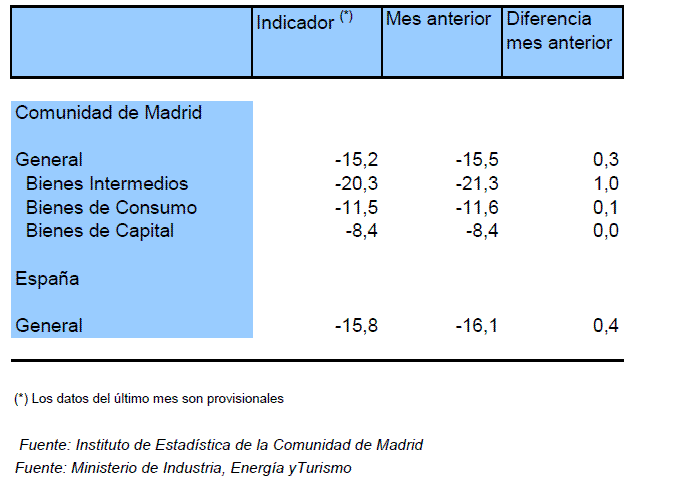 | | Indicador $^{(*)}$ | Mes anterior | Diferencia mes anterior |
|---|---|---|---|
| Comunidad de Madrid | | | |
| General | -15,2 | -15,5 | 0,3 |
| Bienes Intermedios | -20,3 | -21,3 | 1,0 |
| Bienes de Consumo | -11,5 | -11,6 | 0,1 |
| Bienes de Capital | -8,4 | -8,4 | 0,0 |
| España | | | |
| General | -15,8 | -16,1 | 0,4 |

(*) Los datos del último mes son provisionales

Fuente: Instituto de Estadística de la Comunidad de Madrid
Fuente: Ministerio de Industria, Energía yTurismo